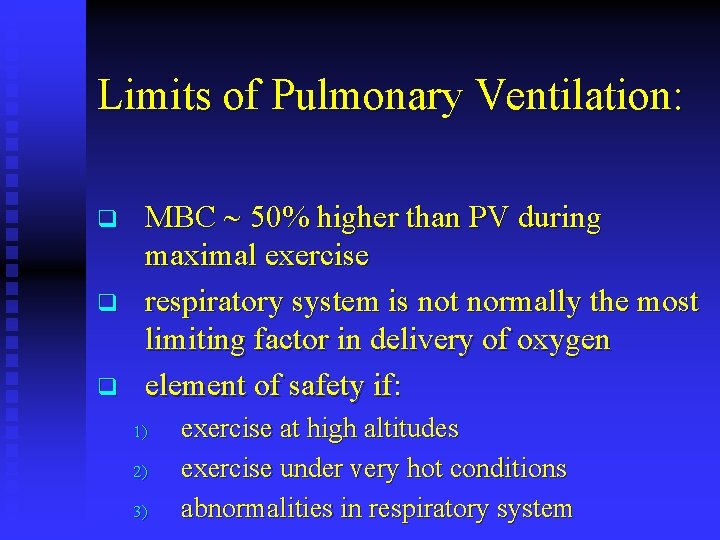 Limits of Pulmonary Ventilation:

❑ MBC ~ 50% higher than PV during maximal exercise

❑ respiratory system is not normally the most limiting factor in delivery of oxygen

❑ element of safety if:

1) exercise at high altitudes

2) exercise under very hot conditions

3) abnormalities in respiratory system